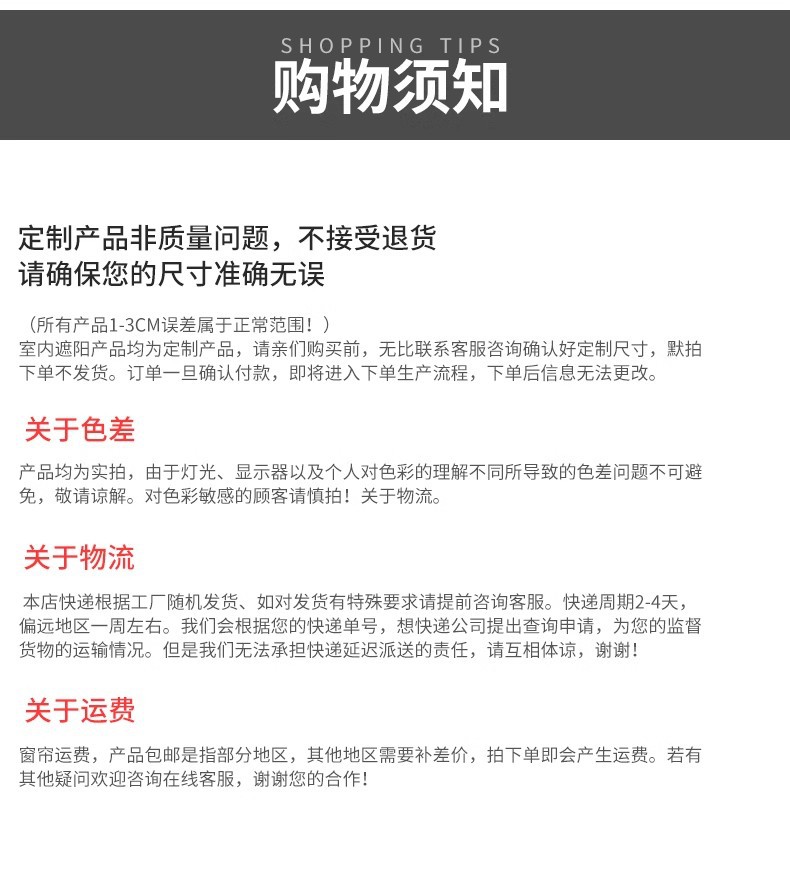 SHOPPING TIPS
购物须知

定制产品非质量问题，不接受退货
请确保您的尺寸准确无误

（所有产品1-3CM误差属于正常范围！）
室内遮阳产品均为定制产品，请亲们购买前，无比联系客服咨询确认好定制尺寸，默拍下单不发货。订单一旦确认付款，即将进入下单生产流程，下单后信息无法更改。

关于色差

产品均为实拍，由于灯光、显示器以及个人对色彩的理解不同所导致的色差问题不可避免，敬请谅解。对色彩敏感的顾客请慎拍！关于物流。

关于物流

本店快递根据工厂随机发货、如对发货有特殊要求请提前咨询客服。快递周期2-4天，偏远地区一周左右。我们会根据您的快递单号，想快递公司提出查询申请，为您的监督货物的运输情况。但是我们无法承担快递延迟派送的责任，请互相体谅，谢谢！

关于运费

窗帘运费，产品包邮是指部分地区，其他地区需要补差价，拍下单即会产生运费。若有其他疑问欢迎咨询在线客服，谢谢您的合作！